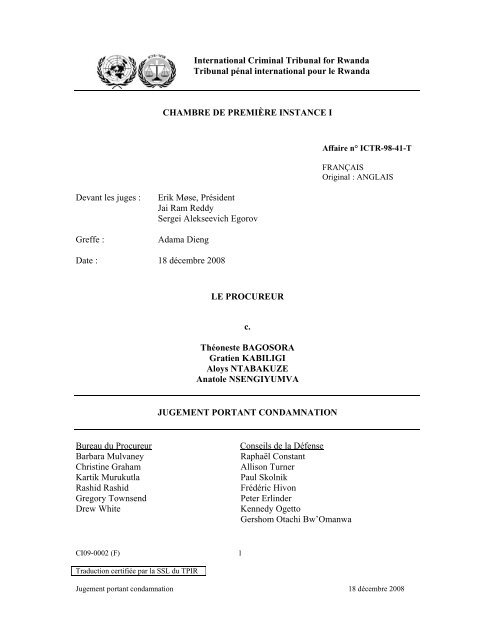 International Criminal Tribunal for Rwanda
Tribunal pénal international pour le Rwanda

CHAMBRE DE PREMIÈRE INSTANCE I

Affaire n° ICTR-98-41-T

FRANÇAIS
Original : ANGLAIS

Devant les juges : Erik Møse, Président
Jai Ram Reddy
Sergei Alekseevich Egorov

Greffe : Adama Dieng

Date : 18 décembre 2008

LE PROCUREUR

c.

Théoneste BAGOSORA
Gratien KABILIGI
Aloys NTABAKUZE
Anatole NSENGIYUMVA

JUGEMENT PORTANT CONDAMNATION

Bureau du Procureur
Barbara Mulvaney
Christine Graham
Kartik Murukutla
Rashid Rashid
Gregory Townsend
Drew White

Conseils de la Défense
Raphaël Constant
Allison Turner
Paul Skolnik
Frédéric Hivon
Peter Erlinder
Kennedy Ogetto
Gershom Otachi Bw'Omanwa

CI09-0002 (F) 1

Traduction certifiée par la SSL du TPIR

Jugement portant condamnation 18 décembre 2008